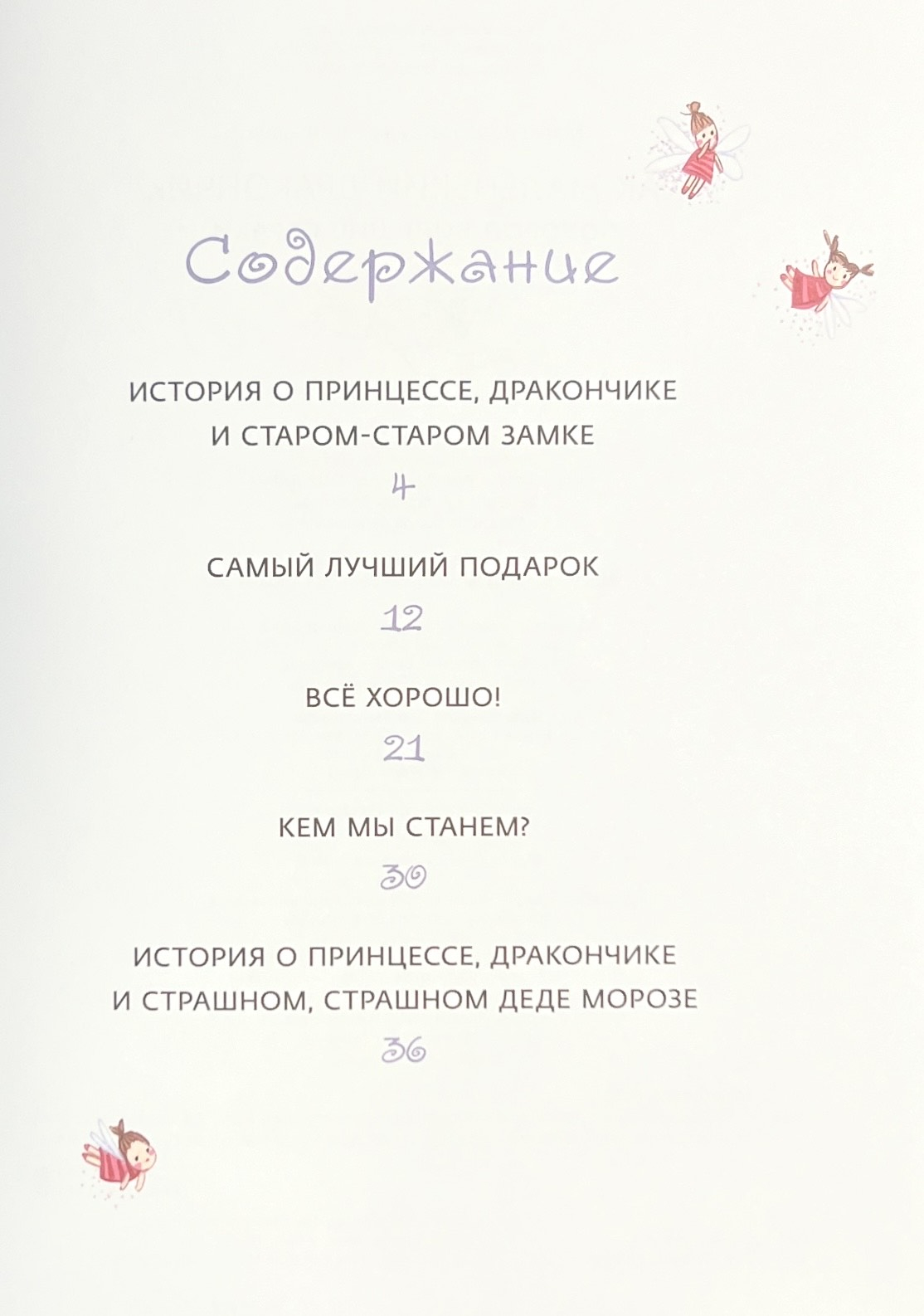 Содержание

ИСТОРИЯ О ПРИНЦЕССЕ, ДРАКОНЧИКЕ И СТАРОМ-СТАРОМ ЗАМКЕ

4

САМЫЙ ЛУЧШИЙ ПОДАРОК

12

ВСЁ ХОРОШО!

21

КЕМ МЫ СТАНЕМ?

30

ИСТОРИЯ О ПРИНЦЕССЕ, ДРАКОНЧИКЕ И СТРАШНОМ, СТРАШНОМ ДЕДЕ МОРОЗЕ

36